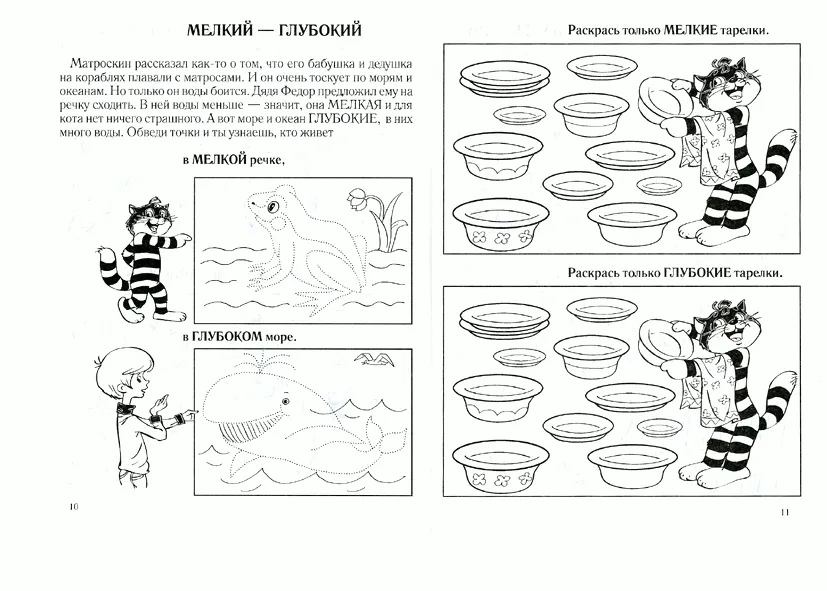 МЕЛКИЙ — ГЛУБОКИЙ

Матроскин рассказал как-то о том, что его бабушка и дедушка на кораблях плавали с матросами. И он очень тоскует по морям и океанам. Но только он воды боится. Дядя Федор предложил ему на речку сходить. В ней воды меньше — значит, она МЕЛКАЯ и для кота нет ничего страшного. А вот море и океан ГЛУБОКИЕ, в них много воды. Обведи точки и ты узнаешь, кто живет

в МЕЛКОЙ речке,

в ГЛУБОКОМ море.

10

Раскрась только МЕЛКИЕ тарелки.

Раскрась только ГЛУБОКИЕ тарелки.

11